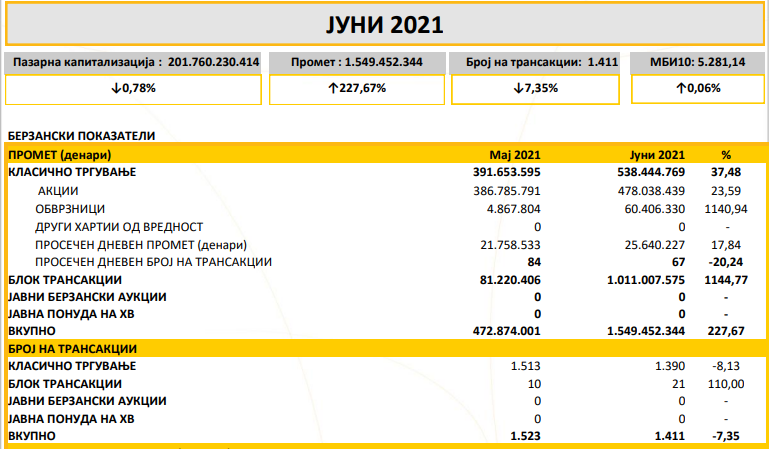 ЈУНИ 2021

Пазарна капитализација : 201.760.230.414
↓0,78%

Промет : 1.549.452.344
↑227,67%

Број на трансакции: 1.411
↓7,35%

МБИ10: 5.281,14
↑0,06%

БЕРЗАНСКИ ПОКАЗАТЕЛИ

| ПРОМЕТ (денари) | Мај 2021 | Јуни 2021 | % |
|---|---|---|---|
| КЛАСИЧНО ТРГУВАЊЕ | 391.653.595 | 538.444.769 | 37,48 |
| АКЦИИ | 386.785.791 | 478.038.439 | 23,59 |
| ОБВРЗНИЦИ | 4.867.804 | 60.406.330 | 1140,94 |
| ДРУГИ ХАРТИИ ОД ВРЕДНОСТ | 0 | 0 | - |
| ПРОСЕЧЕН ДНЕВЕН ПРОМЕТ (денари) | 21.758.533 | 25.640.227 | 17,84 |
| ПРОСЕЧЕН ДНЕВЕН БРОЈ НА ТРАНСАКЦИИ | 84 | 67 | -20,24 |
| БЛОК ТРАНСАКЦИИ | 81.220.406 | 1.011.007.575 | 1144,77 |
| ЈАВНИ БЕРЗАНСКИ АУКЦИИ | 0 | 0 | - |
| ЈАВНА ПОНУДА НА ХВ | 0 | 0 | - |
| ВКУПНО | 472.874.001 | 1.549.452.344 | 227,67 |
| БРОЈ НА ТРАНСАКЦИИ | | | |
| КЛАСИЧНО ТРГУВАЊЕ | 1.513 | 1.390 | -8,13 |
| БЛОК ТРАНСАКЦИИ | 10 | 21 | 110,00 |
| ЈАВНИ БЕРЗАНСКИ АУКЦИИ | 0 | 0 | - |
| ЈАВНА ПОНУДА НА ХВ | 0 | 0 | - |
| ВКУПНО | 1.523 | 1.411 | -7,35 |